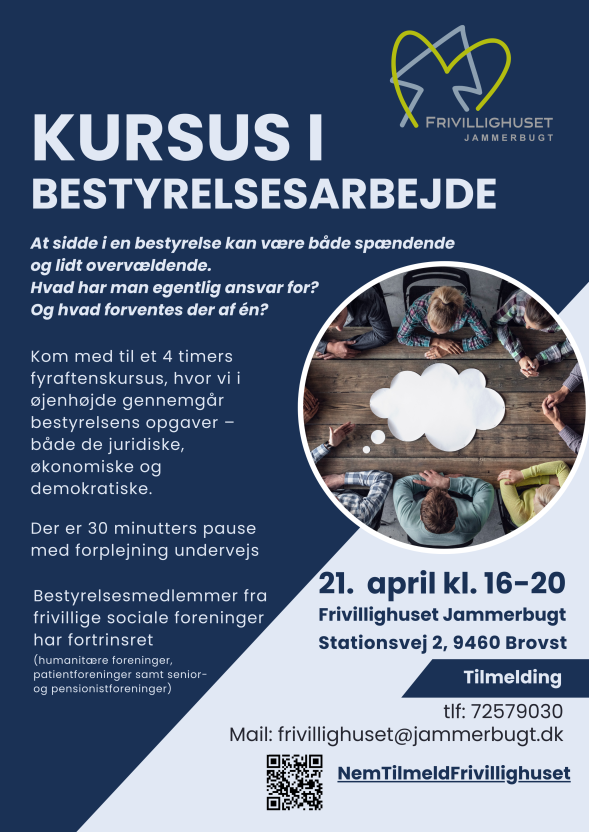 FRIVILLIGHUSET
JAMMERBUGT

KURSUS I
BESTYRELSESARBEJDE

At sidde i en bestyrelse kan være både spændende og lidt overvældende. Hvad har man egentlig ansvar for? Og hvad forventes der af én?

Kom med til et 4 timers fyraftenskursus, hvor vi i øjenhøjde gennemgår bestyrelsens opgaver – både de juridiske, økonomiske og demokratiske.

Der er 30 minutters pause med forplejning undervejs

Bestyrelsesmedlemmer fra frivillige sociale foreninger har fortrinsret
(humanitære foreninger, patientforeninger samt senior- og pensionistforeninger)

21. april kl. 16-20
Frivillighuset Jammerbugt
Stationsvej 2, 9460 Brovst

Tilmelding

tlf: 72579030
Mail: frivillighuset@jammerbugt.dk

NemTilmeldFrivillighuset